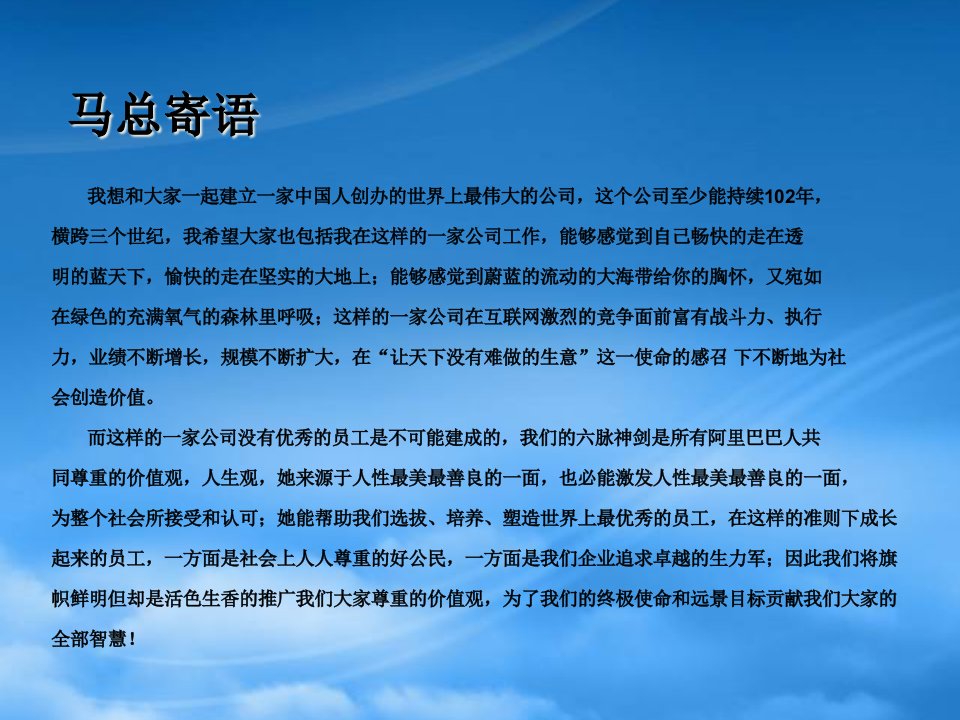 马总寄语

我想和大家一起建立一家中国人创办的世界上最伟大的公司，这个公司至少能持续102年，横跨三个世纪，我希望大家也包括我在这样的一家公司工作，能够感觉到自己畅快的走在透明的蓝天下，愉快的走在坚实的大地上；能够感觉到蔚蓝的流动的大海带给你的胸怀，又宛如在绿色的充满氧气的森林里呼吸；这样的一家公司在互联网激烈的竞争面前富有战斗力、执行力，业绩不断增长，规模不断扩大，在“让天下没有难做的生意”这一使命的感召 下不断地为社会创造价值。

而这样的一家公司没有优秀的员工是不可能建成的，我们的六脉神剑是所有阿里巴巴人共同尊重的价值观，人生观，她来源于人性最美最善良的一面，也必能激发人性最美最善良的一面，为整个社会所接受和认可；她能帮助我们选拔、培养、塑造世界上最优秀的员工，在这样的准则下成长起来的员工，一方面是社会上人人尊重的好公民，一方面是我们企业追求卓越的生力军；因此我们将旗帜鲜明但却是活色生香的推广我们大家尊重的价值观，为了我们的终极使命和远景目标贡献我们大家的全部智慧！